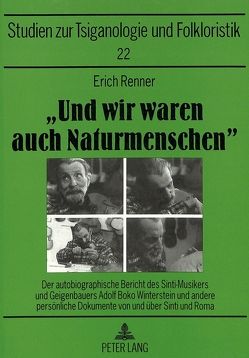 Studien zur Tsiganologie und Folkloristik

22

Erich Renner

„Und wir waren auch Naturmenschen"

Der autobiographische Bericht des Sinti-Musikers und Geigenbauers Adolf Boko Winterstein und andere persönliche Dokumente von und über Sinti und Roma

PETER LANG